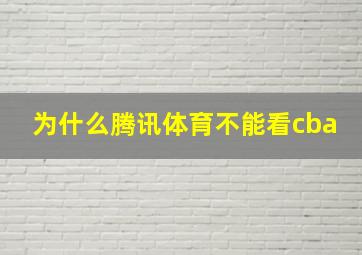 为什么腾讯体育不能看cba